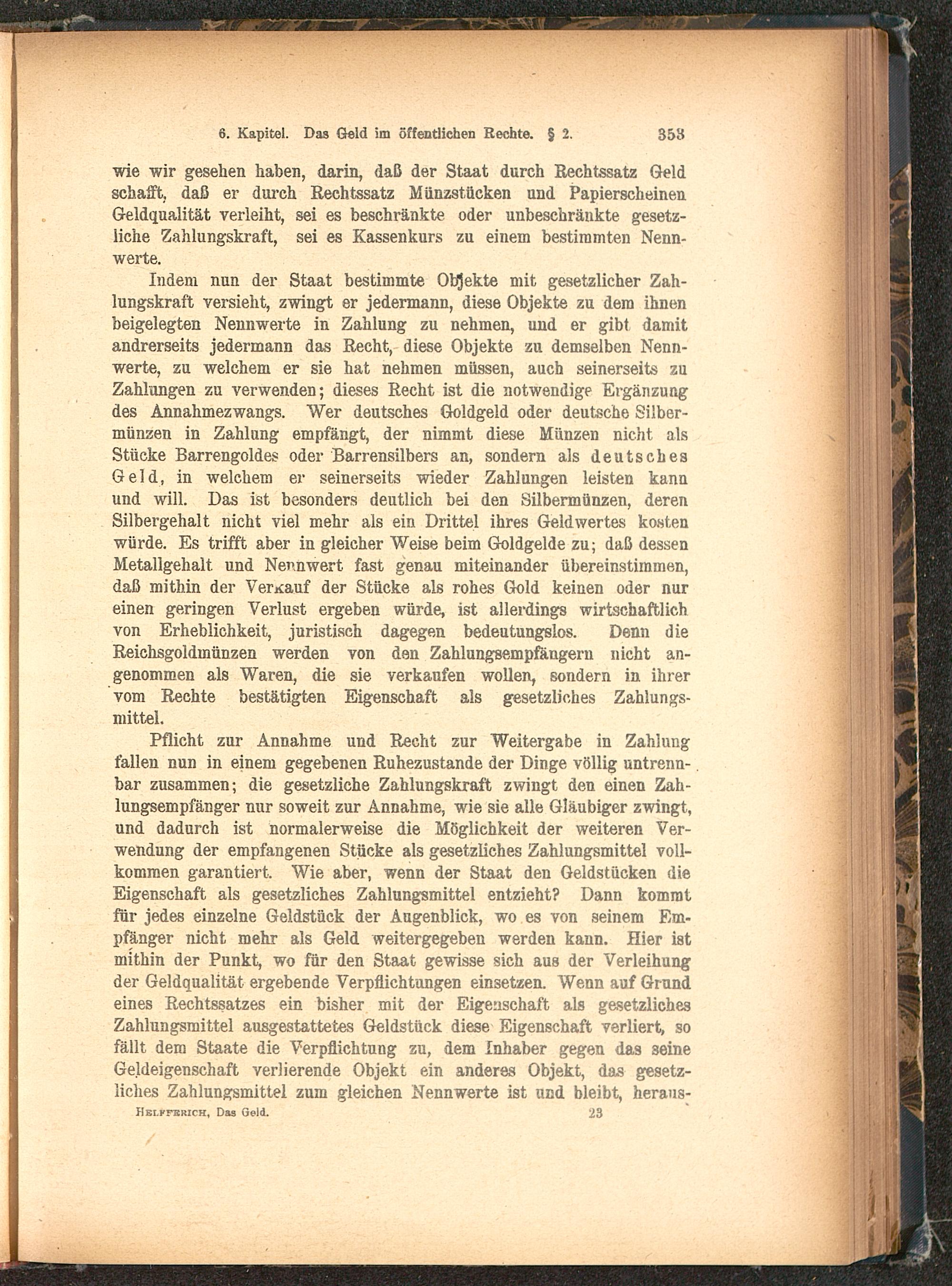 6. Kapitel. Das Geld im öffentlichen Rechte. § 2. 353

wie wir gesehen haben, darin, daß der Staat durch Rechtssatz Geld schafft, daß er durch Rechtssatz Münzstücken und Papierscheinen Geldqualität verleiht, sei es beschränkte oder unbeschränkte gesetzliche Zahlungskraft, sei es Kassenkurs zu einem bestimmten Nennwerte.

Indem nun der Staat bestimmte Objekte mit gesetzlicher Zahlungskraft versieht, zwingt er jedermann, diese Objekte zu dem ihnen beigelegten Nennwerte in Zahlung zu nehmen, und er gibt damit andrerseits jedermann das Recht, diese Objekte zu demselben Nennwerte, zu welchem er sie hat nehmen müssen, auch seinerseits zu Zahlungen zu verwenden; dieses Recht ist die notwendige Ergänzung des Annahmezwangs. Wer deutsches Goldgeld oder deutsche Silbermünzen in Zahlung empfängt, der nimmt diese Münzen nicht als Stücke Barrengoldes oder Barrensilbers an, sondern als deutsches Geld, in welchem er seinerseits wieder Zahlungen leisten kann und will. Das ist besonders deutlich bei den Silbermünzen, deren Silbergehalt nicht viel mehr als ein Drittel ihres Geldwertes kosten würde. Es trifft aber in gleicher Weise beim Goldgelde zu; daß dessen Metallgehalt und Nennwert fast genau miteinander übereinstimmen, daß mithin der Verkauf der Stücke als rohes Gold keinen oder nur einen geringen Verlust ergeben würde, ist allerdings wirtschaftlich von Erheblichkeit, juristisch dagegen bedeutungslos. Denn die Reichsgoldmünzen werden von den Zahlungsempfängern nicht angenommen als Waren, die sie verkaufen wollen, sondern in ihrer vom Rechte bestätigten Eigenschaft als gesetzliches Zahlungsmittel.

Pflicht zur Annahme und Recht zur Weitergabe in Zahlung fallen nun in einem gegebenen Ruhezustande der Dinge völlig untrennbar zusammen; die gesetzliche Zahlungskraft zwingt den einen Zahlungsempfänger nur soweit zur Annahme, wie sie alle Gläubiger zwingt, und dadurch ist normalerweise die Möglichkeit der weiteren Verwendung der empfangenen Stücke als gesetzliches Zahlungsmittel vollkommen garantiert. Wie aber, wenn der Staat den Geldstücken die Eigenschaft als gesetzliches Zahlungsmittel entzieht? Dann kommt für jedes einzelne Geldstück der Augenblick, wo es von seinem Empfänger nicht mehr als Geld weitergegeben werden kann. Hier ist mithin der Punkt, wo für den Staat gewisse sich aus der Verleihung der Geldqualität ergebende Verpflichtungen einsetzen. Wenn auf Grund eines Rechtssatzes ein bisher mit der Eigenschaft als gesetzliches Zahlungsmittel ausgestattetes Geldstück diese Eigenschaft verliert, so fällt dem Staate die Verpflichtung zu, dem Inhaber gegen das seine Geldeigenschaft verlierende Objekt ein anderes Objekt, das gesetzliches Zahlungsmittel zum gleichen Nennwerte ist und bleibt, heraus-

Helfferich, Das Geld. 23